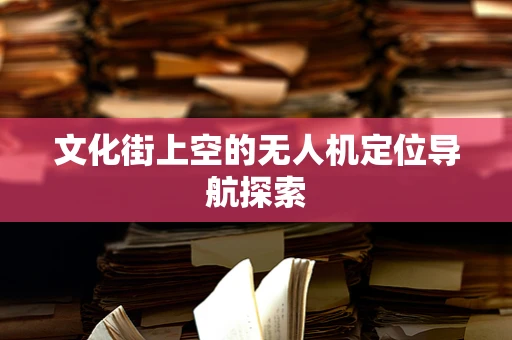 文化街上空的无人机定位导航探索